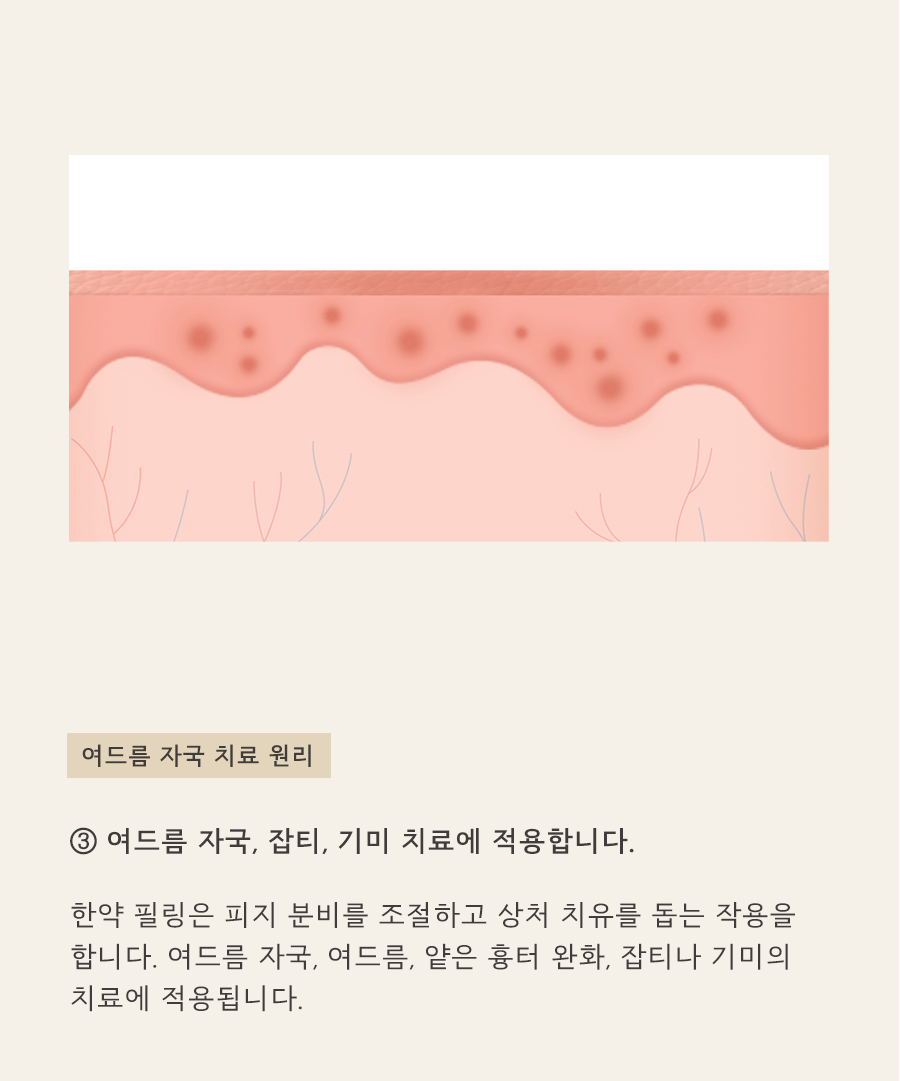 여드름 자국 치료 원리

③ 여드름 자국, 잡티, 기미 치료에 적용합니다.

한약 필링은 피지 분비를 조절하고 상처 치유를 돕는 작용을 합니다. 여드름 자국, 여드름, 얕은 흉터 완화, 잡티나 기미의 치료에 적용됩니다.